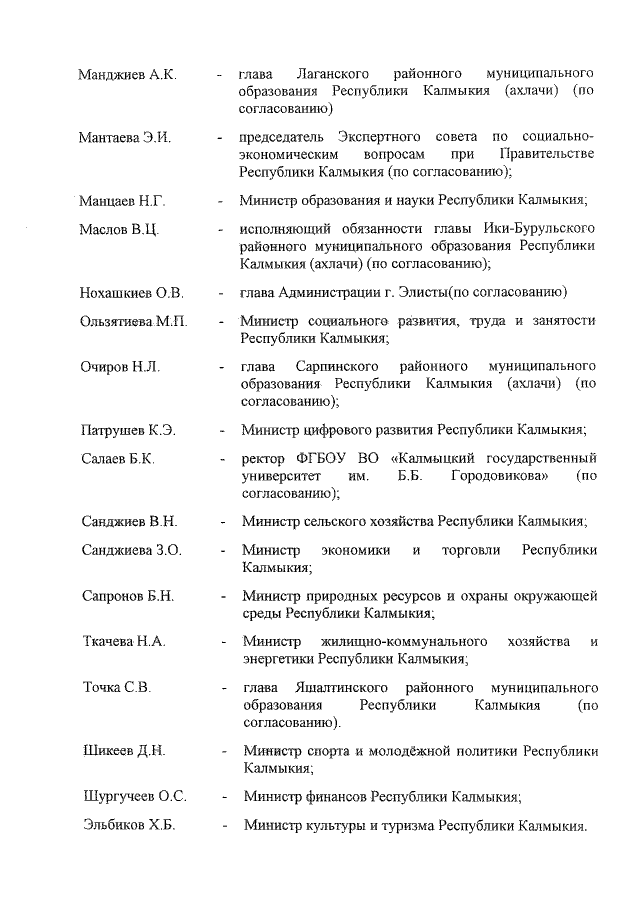 Манджиев А.К. - глава Лаганского районного муниципального образования Республики Калмыкия (ахлачи) (по согласованию)

Мантаева Э.И. - председатель Экспертного совета по социально-экономическим вопросам при Правительстве Республики Калмыкия (по согласованию);

Манцаев Н.Г. - Министр образования и науки Республики Калмыкия;

Маслов В.Ц. - исполняющий обязанности главы Ики-Бурульского районного муниципального образования Республики Калмыкия (ахлачи) (по согласованию);

Нохашкиев О.В. - глава Администрации г. Элисты(по согласованию)

Ользятиева М.П. - Министр социального развития, труда и занятости Республики Калмыкия;

Очиров Н.Л. - глава Сарпинского районного муниципального образования Республики Калмыкия (ахлачи) (по согласованию);

Патрушев К.Э. - Министр цифрового развития Республики Калмыкия;

Салаев Б.К. - ректор ФГБОУ ВО «Калмыцкий государственный университет им. Б.Б. Городовикова» (по согласованию);

Санджиев В.Н. - Министр сельского хозяйства Республики Калмыкия;

Санджиева З.О. - Министр экономики и торговли Республики Калмыкия;

Сапронов Б.Н. - Министр природных ресурсов и охраны окружающей среды Республики Калмыкия;

Ткачева Н.А. - Министр жилищно-коммунального хозяйства и энергетики Республики Калмыкия;

Точка С.В. - глава Яшалтинского районного муниципального образования Республики Калмыкия (по согласованию).

Шикеев Д.Н. - Министр спорта и молодёжной политики Республики Калмыкия;

Шургучеев О.С. - Министр финансов Республики Калмыкия;

Эльбиков Х.Б. - Министр культуры и туризма Республики Калмыкия.